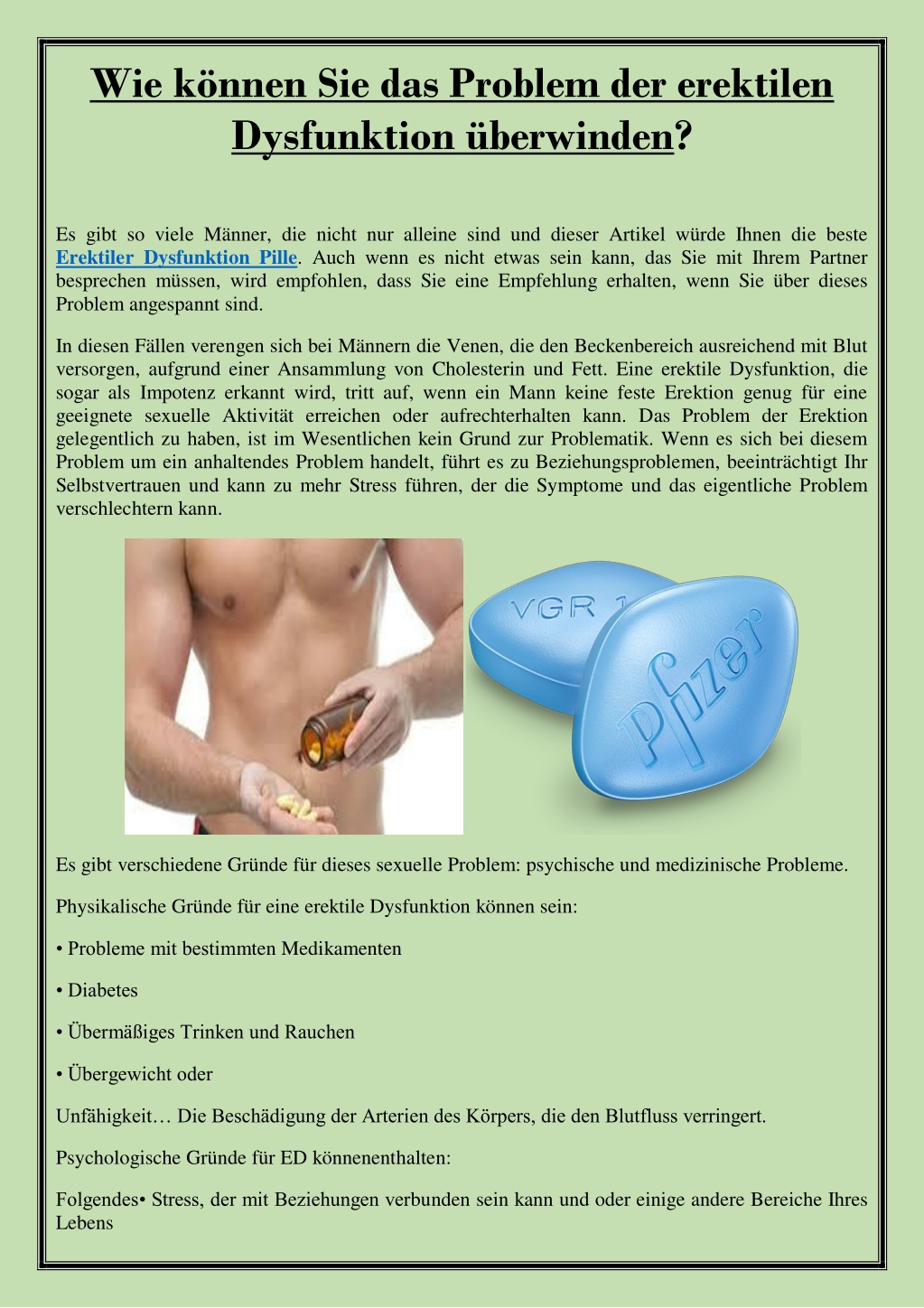 Wie können Sie das Problem der erektilen Dysfunktion überwinden?

Es gibt so viele Männer, die nicht nur alleine sind und dieser Artikel würde Ihnen die beste Erektiler Dysfunktion Pille. Auch wenn es nicht etwas sein kann, das Sie mit Ihrem Partner besprechen müssen, wird empfohlen, dass Sie eine Empfehlung erhalten, wenn Sie über dieses Problem angespannt sind.

In diesen Fällen verengen sich bei Männern die Venen, die den Beckenbereich ausreichend mit Blut versorgen, aufgrund einer Ansammlung von Cholesterin und Fett. Eine erektile Dysfunktion, die sogar als Impotenz erkannt wird, tritt auf, wenn ein Mann keine feste Erektion genug für eine geeignete sexuelle Aktivität erreichen oder aufrechterhalten kann. Das Problem der Erektion gelegentlich zu haben, ist im Wesentlichen kein Grund zur Problematik. Wenn es sich bei diesem Problem um ein anhaltendes Problem handelt, führt es zu Beziehungsproblemen, beeinträchtigt Ihr Selbstvertrauen und kann zu mehr Stress führen, der die Symptome und das eigentliche Problem verschlechtern kann.

VGR 1

pfizer

Es gibt verschiedene Gründe für dieses sexuelle Problem: psychische und medizinische Probleme.

Physikalische Gründe für eine erektile Dysfunktion können sein:

• Probleme mit bestimmten Medikamenten

• Diabetes

• Übermäßiges Trinken und Rauchen

• Übergewicht oder

Unfähigkeit… Die Beschädigung der Arterien des Körpers, die den Blutfluss verringert.

Psychologische Gründe für ED könnenenthalten:

Folgendes• Stress, der mit Beziehungen verbunden sein kann und oder einige andere Bereiche Ihres Lebens